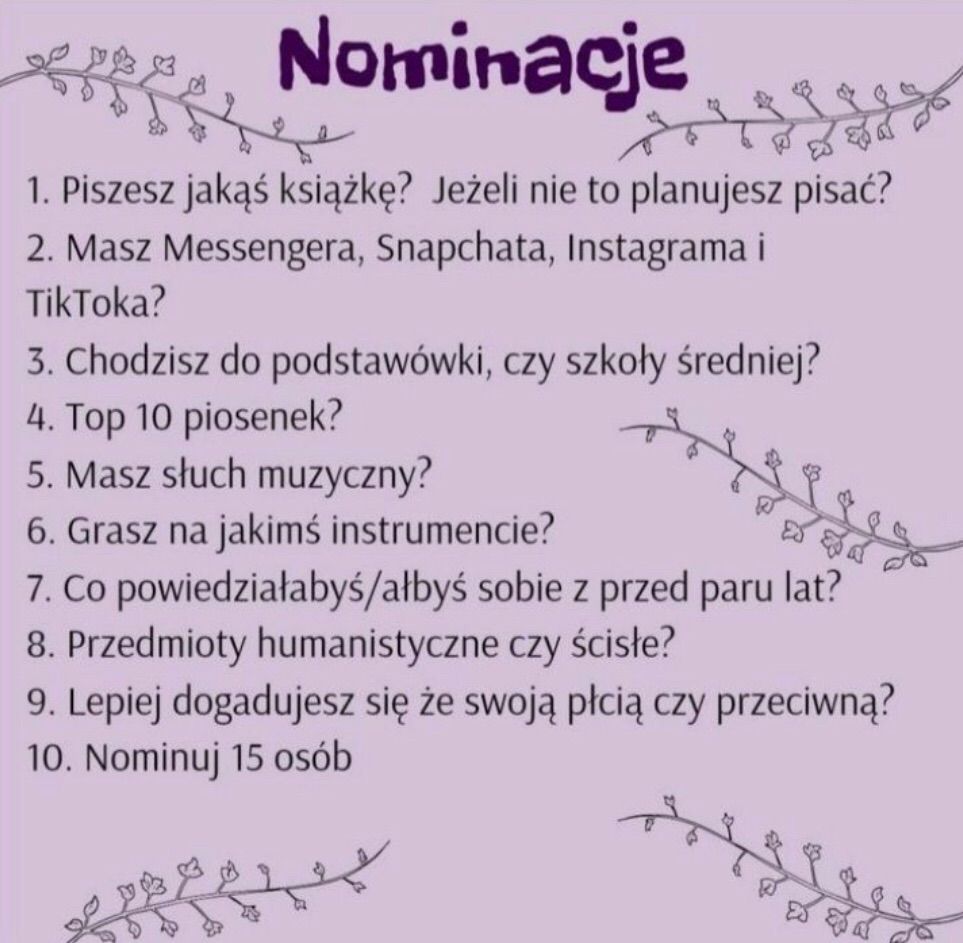 Nominacje

1. Piszesz jakąś książkę? Jeżeli nie to planujesz pisać?
2. Masz Messengera, Snapchata, Instagrama i TikToka?
3. Chodzisz do podstawówki, czy szkoły średniej?
4. Top 10 piosenek?
5. Masz słuch muzyczny?
6. Grasz na jakimś instrumencie?
7. Co powiedziałabyś/ałbyś sobie z przed paru lat?
8. Przedmioty humanistyczne czy ścisłe?
9. Lepiej dogadujesz się że swoją płcią czy przeciwną?
10. Nominuj 15 osób